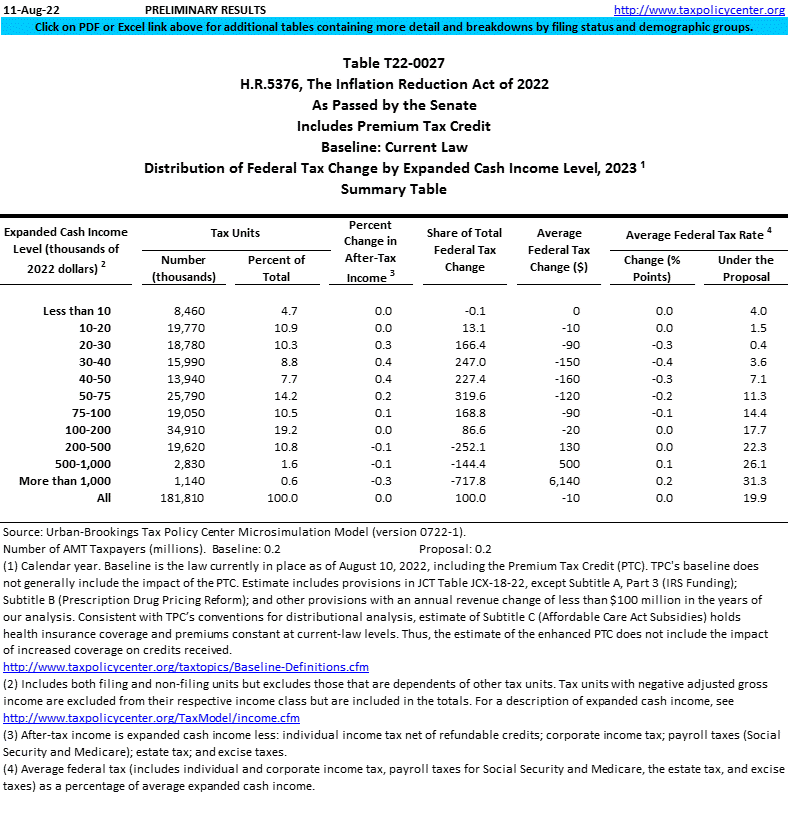 11-Aug-22 PRELIMINARY RESULTS http://www.taxpolicycenter.org

Click on PDF or Excel link above for additional tables containing more detail and breakdowns by filing status and demographic groups.

Table T22-0027
H.R.5376, The Inflation Reduction Act of 2022
As Passed by the Senate
Includes Premium Tax Credit
Baseline: Current Law
Distribution of Federal Tax Change by Expanded Cash Income Level, 2023 $^1$
Summary Table

| Expanded Cash Income Level (thousands of 2022 dollars) $^2$ | Tax Units: Number (thousands) | Tax Units: Percent of Total | Percent Change in After-Tax Income $^3$ | Share of Total Federal Tax Change | Average Federal Tax Change ($) | Average Federal Tax Rate $^4$: Change (% Points) | Average Federal Tax Rate $^4$: Under the Proposal |
|---|---|---|---|---|---|---|---|
| Less than 10 | 8,460 | 4.7 | 0.0 | -0.1 | 0 | 0.0 | 4.0 |
| 10-20 | 19,770 | 10.9 | 0.0 | 13.1 | -10 | 0.0 | 1.5 |
| 20-30 | 18,780 | 10.3 | 0.3 | 166.4 | -90 | -0.3 | 0.4 |
| 30-40 | 15,990 | 8.8 | 0.4 | 247.0 | -150 | -0.4 | 3.6 |
| 40-50 | 13,940 | 7.7 | 0.4 | 227.4 | -160 | -0.3 | 7.1 |
| 50-75 | 25,790 | 14.2 | 0.2 | 319.6 | -120 | -0.2 | 11.3 |
| 75-100 | 19,050 | 10.5 | 0.1 | 168.8 | -90 | -0.1 | 14.4 |
| 100-200 | 34,910 | 19.2 | 0.0 | 86.6 | -20 | 0.0 | 17.7 |
| 200-500 | 19,620 | 10.8 | -0.1 | -252.1 | 130 | 0.0 | 22.3 |
| 500-1,000 | 2,830 | 1.6 | -0.1 | -144.4 | 500 | 0.1 | 26.1 |
| More than 1,000 | 1,140 | 0.6 | -0.3 | -717.8 | 6,140 | 0.2 | 31.3 |
| All | 181,810 | 100.0 | 0.0 | 100.0 | -10 | 0.0 | 19.9 |

Source: Urban-Brookings Tax Policy Center Microsimulation Model (version 0722-1).
Number of AMT Taxpayers (millions). Baseline: 0.2 Proposal: 0.2
(1) Calendar year. Baseline is the law currently in place as of August 10, 2022, including the Premium Tax Credit (PTC). TPC's baseline does not generally include the impact of the PTC. Estimate includes provisions in JCT Table JCX-18-22, except Subtitle A, Part 3 (IRS Funding); Subtitle B (Prescription Drug Pricing Reform); and other provisions with an annual revenue change of less than $100 million in the years of our analysis. Consistent with TPC's conventions for distributional analysis, estimate of Subtitle C (Affordable Care Act Subsidies) holds health insurance coverage and premiums constant at current-law levels. Thus, the estimate of the enhanced PTC does not include the impact of increased coverage on credits received.
http://www.taxpolicycenter.org/taxtopics/Baseline-Definitions.cfm
(2) Includes both filing and non-filing units but excludes those that are dependents of other tax units. Tax units with negative adjusted gross income are excluded from their respective income class but are included in the totals. For a description of expanded cash income, see
http://www.taxpolicycenter.org/TaxModel/income.cfm
(3) After-tax income is expanded cash income less: individual income tax net of refundable credits; corporate income tax; payroll taxes (Social Security and Medicare); estate tax; and excise taxes.
(4) Average federal tax (includes individual and corporate income tax, payroll taxes for Social Security and Medicare, the estate tax, and excise taxes) as a percentage of average expanded cash income.